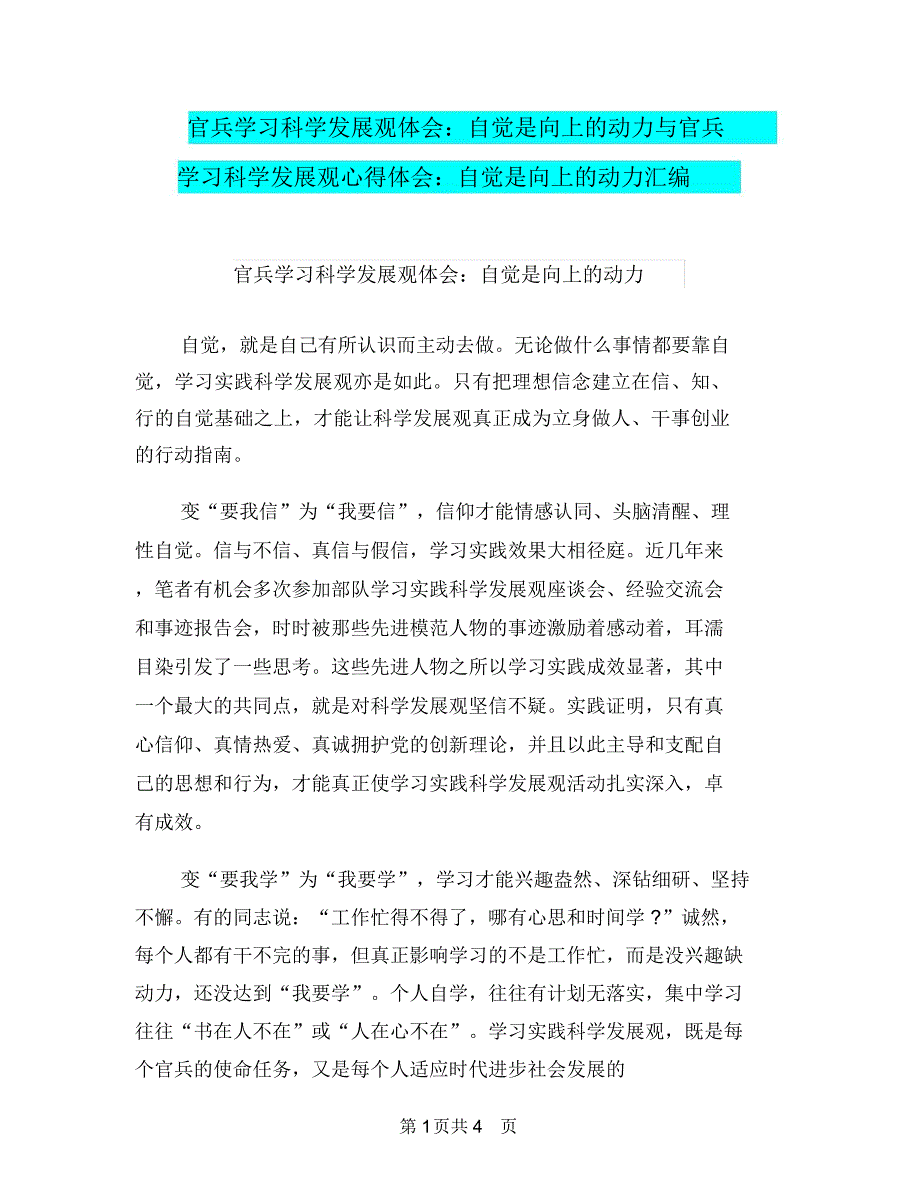 官兵学习科学发展观体会：自觉是向上的动力与官兵学习科学发展观心得体会：自觉是向上的动力汇编

官兵学习科学发展观体会：自觉是向上的动力

自觉，就是自己有所认识而主动去做。无论做什么事情都要靠自觉，学习实践科学发展观亦是如此。只有把理想信念建立在信、知、行的自觉基础之上，才能让科学发展观真正成为立身做人、干事创业的行动指南。

变“要我信”为“我要信”，信仰才能情感认同、头脑清醒、理性自觉。信与不信、真信与假信，学习实践效果大相径庭。近几年来，笔者有机会多次参加部队学习实践科学发展观座谈会、经验交流会和事迹报告会，时时被那些先进模范人物的事迹激励着感动着，耳濡目染引发了一些思考。这些先进人物之所以学习实践成效显著，其中一个最大的共同点，就是对科学发展观坚信不疑。实践证明，只有真心信仰、真情热爱、真诚拥护党的创新理论，并且以此主导和支配自己的思想和行为，才能真正使学习实践科学发展观活动扎实深入，卓有成效。

变“要我学”为“我要学”，学习才能兴趣盎然、深钻细研、坚持不懈。有的同志说：“工作忙得不得了，哪有心思和时间学？”诚然，每个人都有干不完的事，但真正影响学习的不是工作忙，而是没兴趣缺动力，还没达到“我要学”。个人自学，往往有计划无落实，集中学习往往“书在人不在”或“人在心不在”。学习实践科学发展观，既是每个官兵的使命任务，又是每个人适应时代进步社会发展的

第 1 页共 4 页